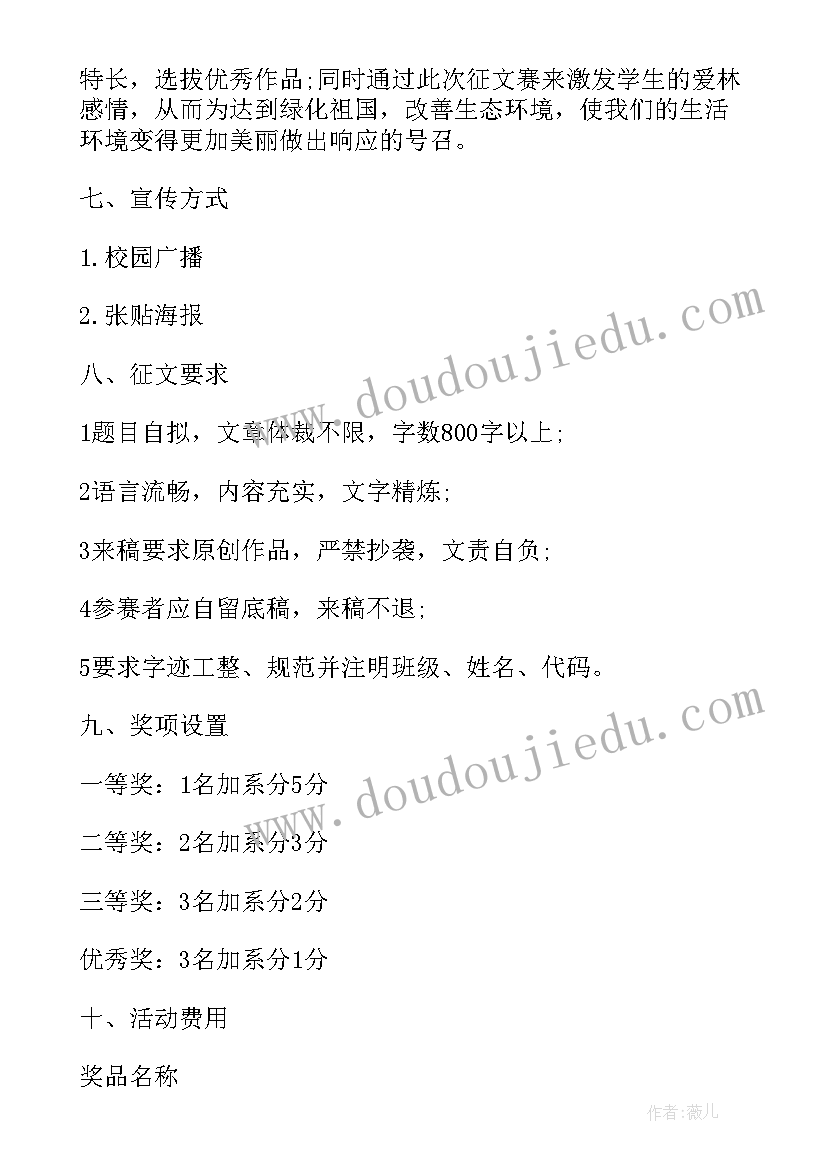 特长，选拔优秀作品;同时通过此次征文赛来激发学生的爱林感情，从而为达到绿化祖国，改善生态环境，使我们的生活环境变得更加美丽做出响应的号召。

七、宣传方式

1.校园广播

2.张贴海报

八、征文要求

1题目自拟，文章体裁不限，字数800字以上;

2语言流畅，内容充实，文字精炼;

3来稿要求原创作品，严禁抄袭，文责自负;

4参赛者应自留底稿，来稿不退;

5要求字迹工整、规范并注明班级、姓名、代码。

九、奖项设置

一等奖：1名加系分5分

二等奖：2名加系分3分

三等奖：3名加系分2分

优秀奖：3名加系分1分

十、活动费用

奖品名称

www.doudoujiedu.com

www.doudoujiedu.com

作者:薇儿